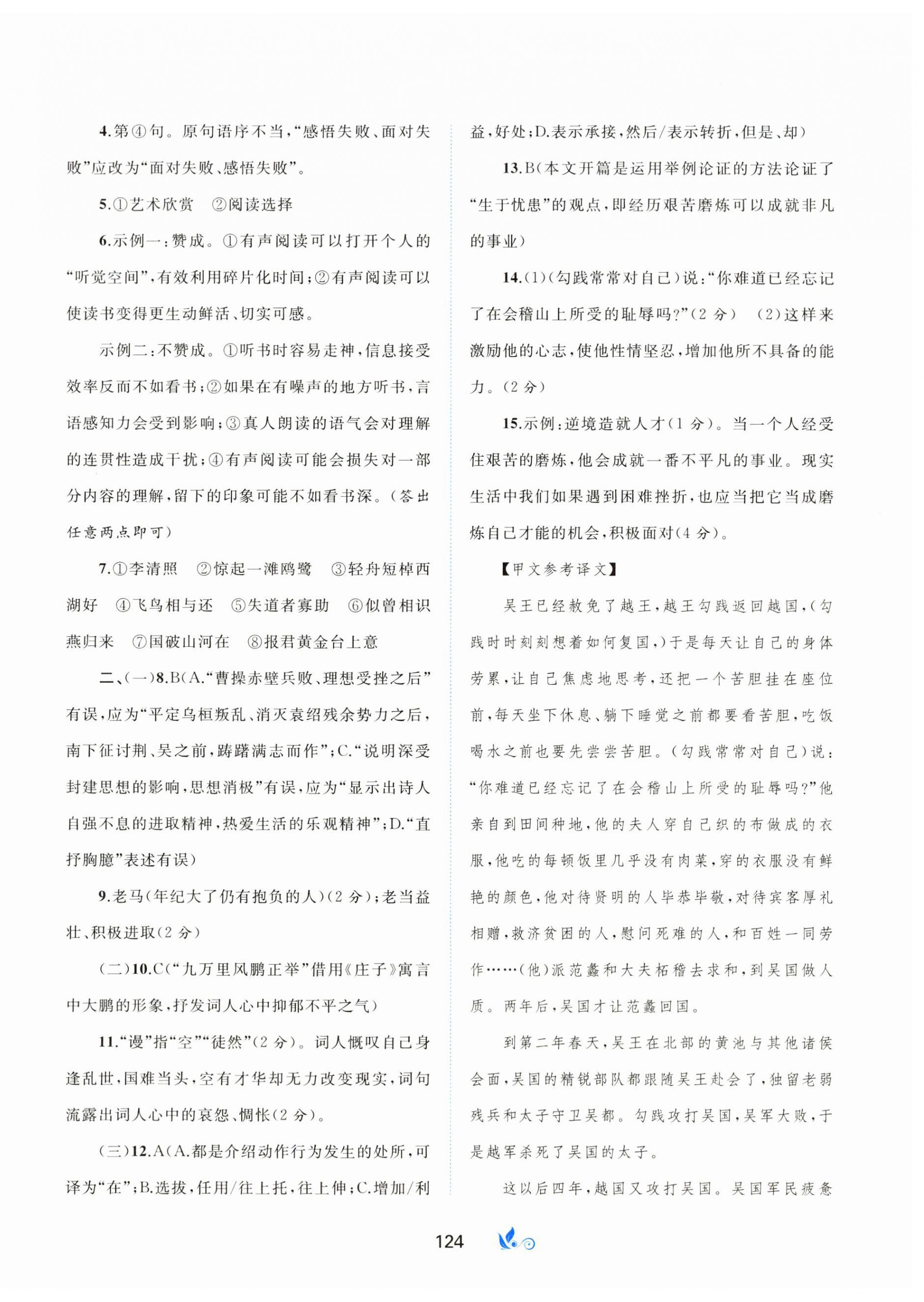 4.第④句。原句语序不当,“感悟失败、面对失败”应改为“面对失败、感悟失败”。

5.①艺术欣赏　②阅读选择

6.示例一:赞成。①有声阅读可以打开个人的“听觉空间”,有效利用碎片化时间;②有声阅读可以使读书变得更生动鲜活、切实可感。

示例二:不赞成。①听书时容易走神,信息接受效率反而不如看书;②如果在有噪声的地方听书,言语感知力会受到影响;③真人朗读的语气会对理解的连贯性造成干扰;④有声阅读可能会损失对一部分内容的理解,留下的印象可能不如看书深。(答出任意两点即可)

7.①李清照　②惊起一滩鸥鹭　③轻舟短棹西湖好　④飞鸟相与还　⑤失道者寡助　⑥似曾相识燕归来　⑦国破山河在　⑧报君黄金台上意

二、(一)8.B(A.“曹操赤壁兵败、理想受挫之后”有误,应为“平定乌桓叛乱、消灭袁绍残余势力之后,南下征讨荆、吴之前,踌躇满志而作”;C.“说明深受封建思想的影响,思想消极”有误,应为“显示出诗人自强不息的进取精神,热爱生活的乐观精神”;D.“直抒胸臆”表述有误)

9.老马(年纪大了仍有抱负的人)(2分);老当益壮、积极进取(2分)

(二)10.C(“九万里风鹏正举”借用《庄子》寓言中大鹏的形象,抒发词人心中抑郁不平之气)

11.“谩”指“空”“徒然”(2分)。词人慨叹自己身逢乱世,国难当头,空有才华却无力改变现实,词句流露出词人心中的哀怨、惆怅(2分)。

(三)12.A(A.都是介绍动作行为发生的处所,可译为“在”;B.选拔,任用/往上托,往上伸;C.增加/利益,好处;D.表示承接,然后/表示转折,但是、却)

13.B(本文开篇是运用举例论证的方法论证了“生于忧患”的观点,即经历艰苦磨炼可以成就非凡的事业)

14.(1)(勾践常常对自己)说:“你难道已经忘记了在会稽山上所受的耻辱吗?”(2分)　(2)这样来激励他的心志,使他性情坚忍,增加他所不具备的能力。(2分)

15.示例:逆境造就人才(1分)。当一个人经受住艰苦的磨炼,他会成就一番不平凡的事业。现实生活中我们如果遇到困难挫折,也应当把它当成磨炼自己才能的机会,积极面对(4分)。

【甲文参考译文】

吴王已经赦免了越王,越王勾践返回越国,(勾践时时刻刻想着如何复国,)于是每天让自己的身体劳累,让自己焦虑地思考,还把一个苦胆挂在座位前,每天坐下休息、躺下睡觉之前都要看苦胆,吃饭喝水之前也要先尝尝苦胆。(勾践常常对自己)说:“你难道已经忘记了在会稽山上所受的耻辱吗?”他亲自到田间种地,他的夫人穿自己织的布做成的衣服,他吃的每顿饭里几乎没有肉菜,穿的衣服没有鲜艳的颜色,他对待贤明的人毕恭毕敬,对待宾客厚礼相赠,救济贫困的人,慰问死难的人,和百姓一同劳作……(他)派范蠡和大夫柘稽去求和,到吴国做人质。两年后,吴国才让范蠡回国。

到第二年春天,吴王在北部的黄池与其他诸侯会面,吴国的精锐部队都跟随吴王赴会了,独留老弱残兵和太子守卫吴都。勾践攻打吴国,吴军大败,于是越军杀死了吴国的太子。

这以后四年,越国又攻打吴国。吴国军民疲惫

124